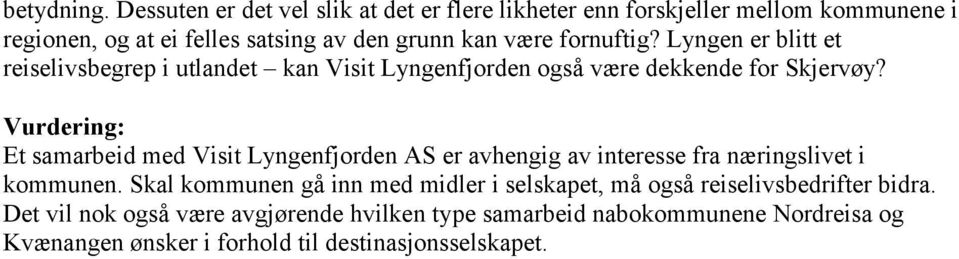 betydning. Dessuten er det vel slik at det er flere likheter enn forskjeller mellom kommunene i regionen, og at ei felles satsing av den grunn kan være fornuftig? Lyngen er blitt et reiselivsbegrep i utlandet – kan Visit Lyngenfjorden også være dekkende for Skjervøy?

Vurdering:
Et samarbeid med Visit Lyngenfjorden AS er avhengig av interesse fra næringslivet i kommunen. Skal kommunen gå inn med midler i selskapet, må også reiselivsbedrifter bidra. Det vil nok også være avgjørende hvilken type samarbeid nabokommunene Nordreisa og Kvænangen ønsker i forhold til destinasjonsselskapet.